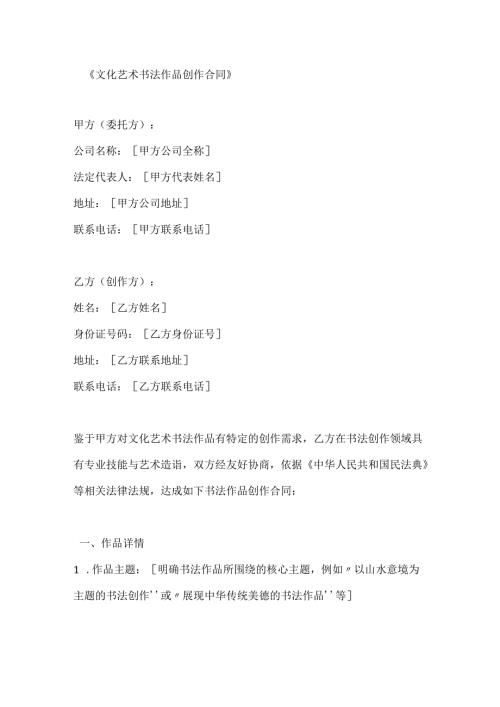 《文化艺术书法作品创作合同》

甲方（委托方）：

公司名称：［甲方公司全称］

法定代表人：［甲方代表姓名］

地址：［甲方公司地址］

联系电话：［甲方联系电话］

乙方（创作方）：

姓名：［乙方姓名］

身份证号码：［乙方身份证号］

地址：［乙方联系地址］

联系电话：［乙方联系电话］

鉴于甲方对文化艺术书法作品有特定的创作需求，乙方在书法创作领域具有专业技能与艺术造诣，双方经友好协商，依据《中华人民共和国民法典》等相关法律法规，达成如下书法作品创作合同：

一、作品详情

1．作品主题：［明确书法作品所围绕的核心主题，例如〃以山水意境为主题的书法创作''或〃展现中华传统美德的书法作品''等］